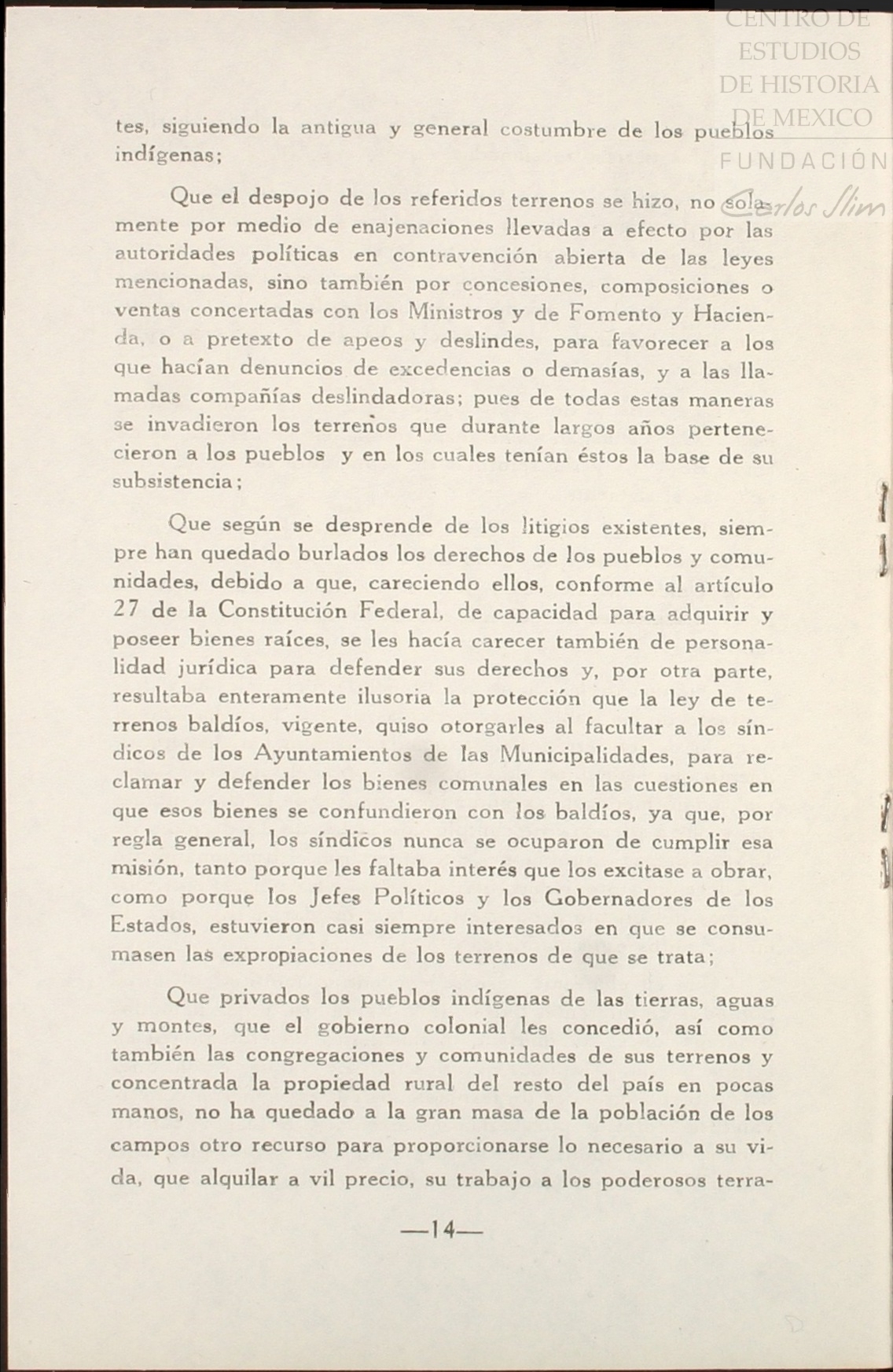 CENTRO DE ESTUDIOS DE HISTORIA DE MEXICO FUNDACIÓN Carlos Slim

tes, siguiendo la antigua y general costumbre de los pueblos indígenas;

Que el despojo de los referidos terrenos se hizo, no solamente por medio de enajenaciones llevadas a efecto por las autoridades políticas en contravención abierta de las leyes mencionadas, sino también por concesiones, composiciones o ventas concertadas con los Ministros y de Fomento y Hacienda, o a pretexto de apeos y deslindes, para favorecer a los que hacían denuncios de excedencias o demasías, y a las llamadas compañías deslindadoras; pues de todas estas maneras se invadieron los terrenos que durante largos años pertenecieron a los pueblos y en los cuales tenían éstos la base de su subsistencia;

Que según se desprende de los litigios existentes, siempre han quedado burlados los derechos de los pueblos y comunidades, debido a que, careciendo ellos, conforme al artículo 27 de la Constitución Federal, de capacidad para adquirir y poseer bienes raíces, se les hacía carecer también de personalidad jurídica para defender sus derechos y, por otra parte, resultaba enteramente ilusoria la protección que la ley de terrenos baldíos, vigente, quiso otorgarles al facultar a los síndicos de los Ayuntamientos de las Municipalidades, para reclamar y defender los bienes comunales en las cuestiones en que esos bienes se confundieron con los baldíos, ya que, por regla general, los síndicos nunca se ocuparon de cumplir esa misión, tanto porque les faltaba interés que los excitase a obrar, como porque los Jefes Políticos y los Gobernadores de los Estados, estuvieron casi siempre interesados en que se consumasen las expropiaciones de los terrenos de que se trata;

Que privados los pueblos indígenas de las tierras, aguas y montes, que el gobierno colonial les concedió, así como también las congregaciones y comunidades de sus terrenos y concentrada la propiedad rural del resto del país en pocas manos, no ha quedado a la gran masa de la población de los campos otro recurso para proporcionarse lo necesario a su vida, que alquilar a vil precio, su trabajo a los poderosos terra-

—14—